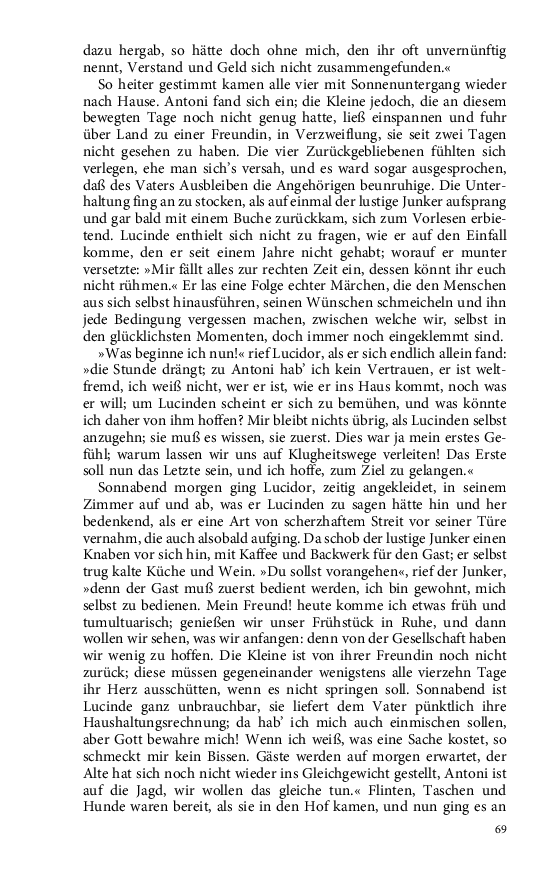 dazu hergab, so hätte doch ohne mich, den ihr oft unvernünftig nennt, Verstand und Geld sich nicht zusammengefunden.«

So heiter gestimmt kamen alle vier mit Sonnenuntergang wieder nach Hause. Antoni fand sich ein; die Kleine jedoch, die an diesem bewegten Tage noch nicht genug hatte, ließ einspannen und fuhr über Land zu einer Freundin, in Verzweiflung, sie seit zwei Tagen nicht gesehen zu haben. Die vier Zurückgebliebenen fühlten sich verlegen, ehe man sich's versah, und es ward sogar ausgesprochen, daß des Vaters Ausbleiben die Angehörigen beunruhige. Die Unterhaltung fing an zu stocken, als auf einmal der lustige Junker aufsprang und gar bald mit einem Buche zurückkam, sich zum Vorlesen erbietend. Lucinde enthielt sich nicht zu fragen, wie er auf den Einfall komme, den er seit einem Jahre nicht gehabt; worauf er munter versetzte: »Mir fällt alles zur rechten Zeit ein, dessen könnt ihr euch nicht rühmen.« Er las eine Folge echter Märchen, die den Menschen aus sich selbst hinausführen, seinen Wünschen schmeicheln und ihn jede Bedingung vergessen machen, zwischen welche wir, selbst in den glücklichsten Momenten, doch immer noch eingeklemmt sind.

»Was beginne ich nun!« rief Lucidor, als er sich endlich allein fand: »die Stunde drängt; zu Antoni hab' ich kein Vertrauen, er ist weltfremd, ich weiß nicht, wer er ist, wie er ins Haus kommt, noch was er will; um Lucinden scheint er sich zu bemühen, und was könnte ich daher von ihm hoffen? Mir bleibt nichts übrig, als Lucinden selbst anzugehn; sie muß es wissen, sie zuerst. Dies war ja mein erstes Gefühl; warum lassen wir uns auf Klugheitswege verleiten! Das Erste soll nun das Letzte sein, und ich hoffe, zum Ziel zu gelangen.«

Sonnabend morgen ging Lucidor, zeitig angekleidet, in seinem Zimmer auf und ab, was er Lucinden zu sagen hätte hin und her bedenkend, als er eine Art von scherzhaftem Streit vor seiner Türe vernahm, die auch alsobald aufging. Da schob der lustige Junker einen Knaben vor sich hin, mit Kaffee und Backwerk für den Gast; er selbst trug kalte Küche und Wein. »Du sollst vorangehen«, rief der Junker, »denn der Gast muß zuerst bedient werden, ich bin gewohnt, mich selbst zu bedienen. Mein Freund! heute komme ich etwas früh und tumultuarisch; genießen wir unser Frühstück in Ruhe, und dann wollen wir sehen, was wir anfangen: denn von der Gesellschaft haben wir wenig zu hoffen. Die Kleine ist von ihrer Freundin noch nicht zurück; diese müssen gegeneinander wenigstens alle vierzehn Tage ihr Herz ausschütten, wenn es nicht springen soll. Sonnabend ist Lucinde ganz unbrauchbar, sie liefert dem Vater pünktlich ihre Haushaltungsrechnung; da hab' ich mich auch einmischen sollen, aber Gott bewahre mich! Wenn ich weiß, was eine Sache kostet, so schmeckt mir kein Bissen. Gäste werden auf morgen erwartet, der Alte hat sich noch nicht wieder ins Gleichgewicht gestellt, Antoni ist auf die Jagd, wir wollen das gleiche tun.« Flinten, Taschen und Hunde waren bereit, als sie in den Hof kamen, und nun ging es an

69